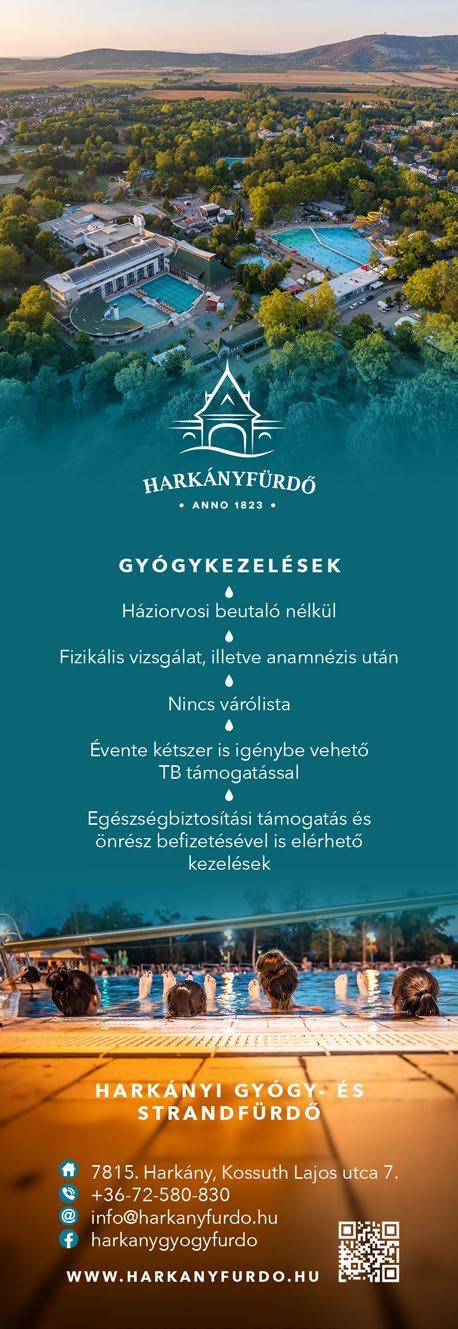 HARKÁNYFÜRDŐ
• ANNO 1823 •

GYÓGYKEZELÉSEK

Háziorvosi beutaló nélkül

Fizikális vizsgálat, illetve anamnézis után

Nincs várólista

Évente kétszer is igénybe vehető TB támogatással

Egészségbiztosítási támogatás és önrész befizetésével is elérhető kezelések

HARKÁNYI GYÓGY- ÉS STRANDFÜRDŐ

7815. Harkány, Kossuth Lajos utca 7.
+36-72-580-830
info@harkanyfurdo.hu
harkanygyogyfurdo

WWW.HARKANYFURDO.HU